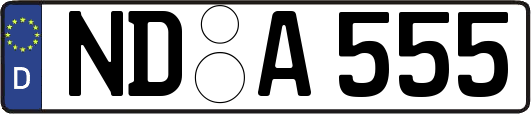 D
ND A 555